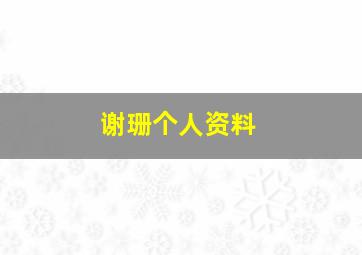 谢珊个人资料